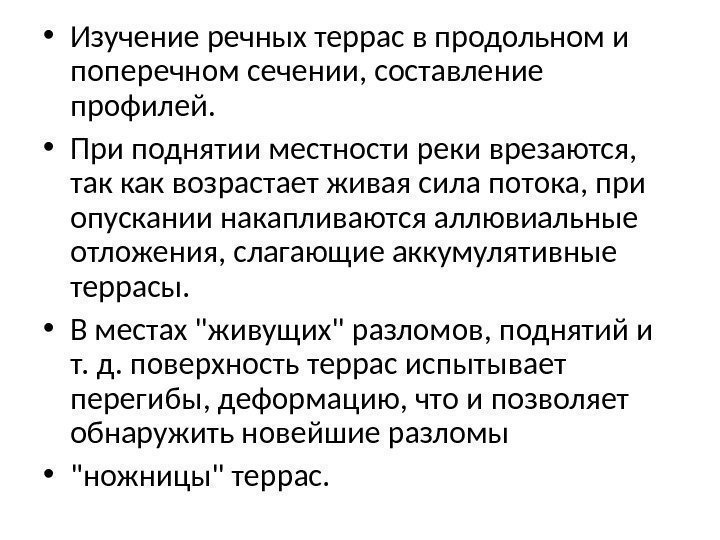 • Изучение речных террас в продольном и поперечном сечении, составление профилей.

• При поднятии местности реки врезаются, так как возрастает живая сила потока, при опускании накапливаются аллювиальные отложения, слагающие аккумулятивные террасы.

• В местах "живущих" разломов, поднятий и т. д. поверхность террас испытывает перегибы, деформацию, что и позволяет обнаружить новейшие разломы

• "ножницы" террас.